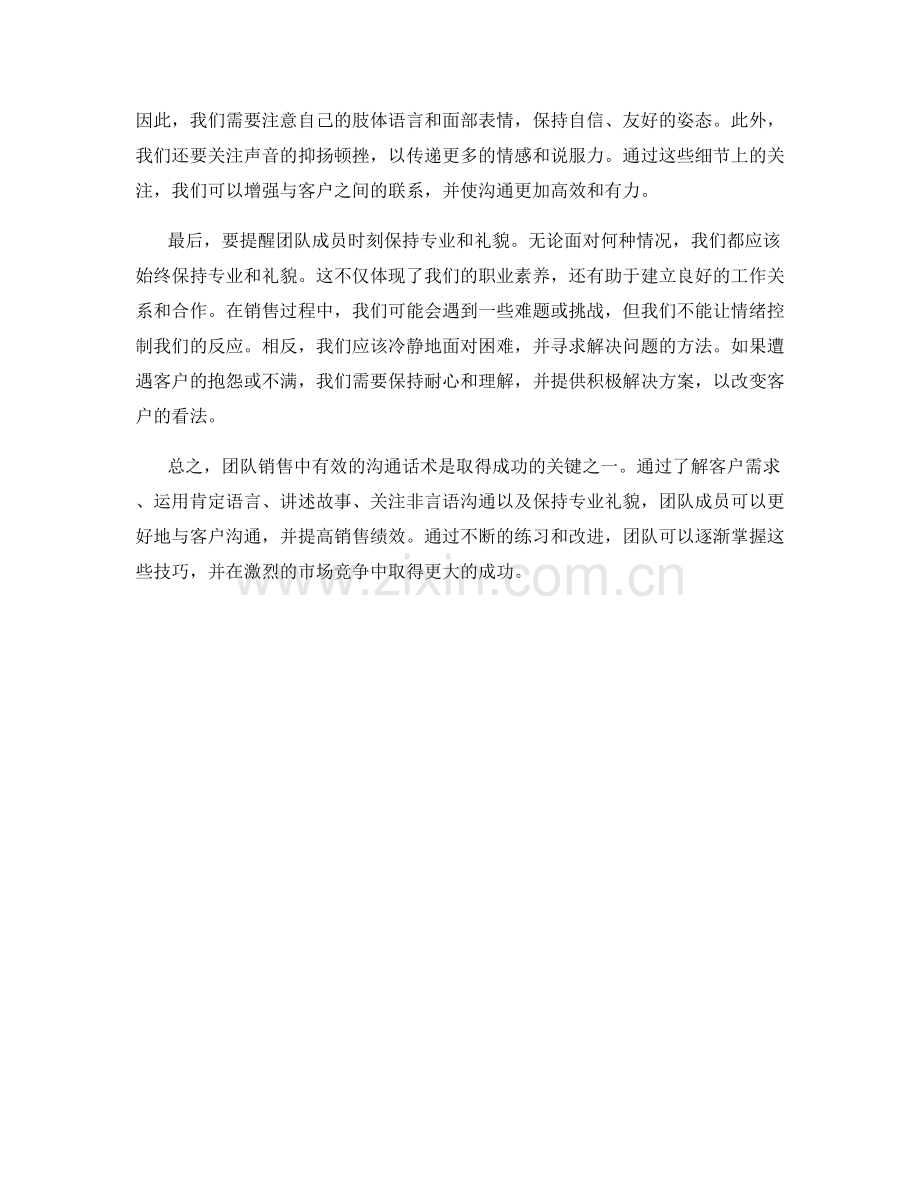 因此，我们需要注意自己的肢体语言和面部表情，保持自信、友好的姿态。此外，我们还要关注声音的抑扬顿挫，以传递更多的情感和说服力。通过这些细节上的关注，我们可以增强与客户之间的联系，并使沟通更加高效和有力。

最后，要提醒团队成员时刻保持专业和礼貌。无论面对何种情况，我们都应该始终保持专业和礼貌。这不仅体现了我们的职业素养，还有助于建立良好的工作关系和合作。在销售过程中，我们可能会遇到一些难题或挑战，但我们不能让情绪控制我们的反应。相反，我们应该冷静地面对困难，并寻求解决问题的方法。如果遭遇客户的抱怨或不满，我们需要保持耐心和理解，并提供积极解决方案，以改变客户的看法。

总之，团队销售中有效的沟通话术是取得成功的关键之一。通过了解客户需求、运用肯定语言、讲述故事、关注非言语沟通以及保持专业礼貌，团队成员可以更好地与客户沟通，并提高销售绩效。通过不断的练习和改进，团队可以逐渐掌握这些技巧，并在激烈的市场竞争中取得更大的成功。

www.zixin.com.cn